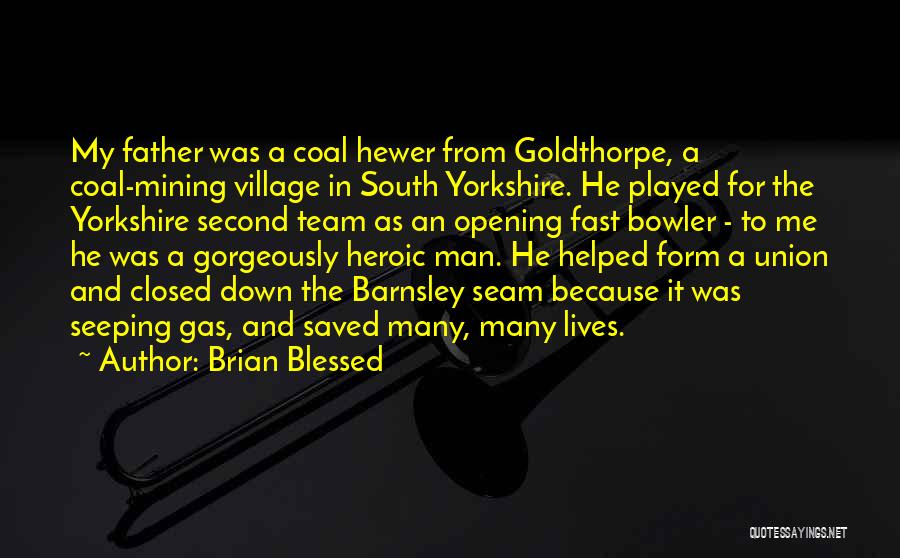 My father was a coal hewer from Goldthorpe, a coal-mining village in South Yorkshire. He played for the Yorkshire second team as an opening fast bowler - to me he was a gorgeously heroic man. He helped form a union and closed down the Barnsley seam because it was seeping gas, and saved many, many lives.

~ Author: Brian Blessed

QUOTESSAYINGS.NET